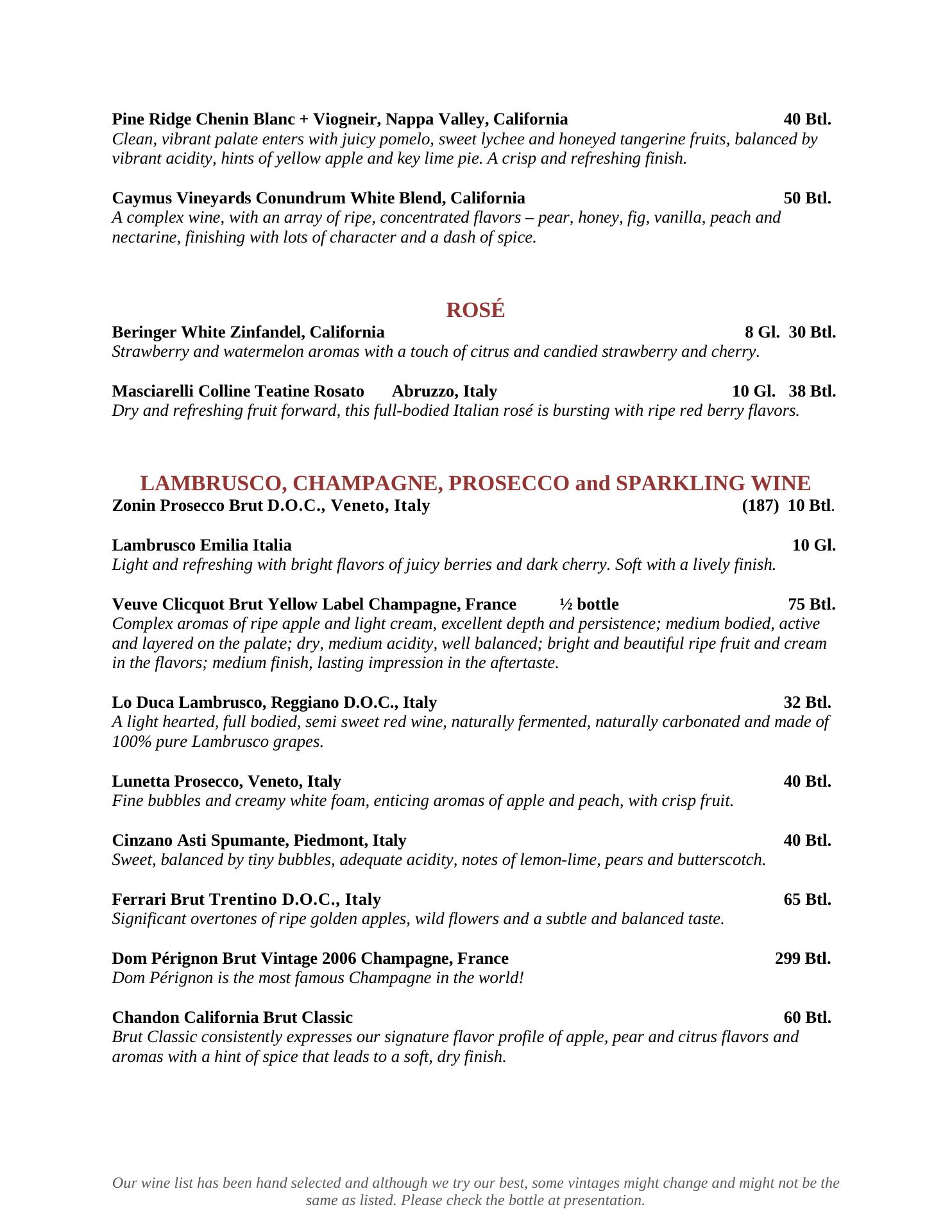 Pine Ridge Chenin Blanc + Viogneir, Nappa Valley, California 40 Btl.
Clean, vibrant palate enters with juicy pomelo, sweet lychee and honeyed tangerine fruits, balanced by vibrant acidity, hints of yellow apple and key lime pie. A crisp and refreshing finish.

Caymus Vineyards Conundrum White Blend, California 50 Btl.
A complex wine, with an array of ripe, concentrated flavors – pear, honey, fig, vanilla, peach and nectarine, finishing with lots of character and a dash of spice.

ROSÉ

Beringer White Zinfandel, California 8 Gl. 30 Btl.
Strawberry and watermelon aromas with a touch of citrus and candied strawberry and cherry.

Masciarelli Colline Teatine Rosato Abruzzo, Italy 10 Gl. 38 Btl.
Dry and refreshing fruit forward, this full-bodied Italian rosé is bursting with ripe red berry flavors.

LAMBRUSCO, CHAMPAGNE, PROSECCO and SPARKLING WINE

Zonin Prosecco Brut D.O.C., Veneto, Italy (187) 10 Btl.

Lambrusco Emilia Italia 10 Gl.
Light and refreshing with bright flavors of juicy berries and dark cherry. Soft with a lively finish.

Veuve Clicquot Brut Yellow Label Champagne, France ½ bottle 75 Btl.
Complex aromas of ripe apple and light cream, excellent depth and persistence; medium bodied, active and layered on the palate; dry, medium acidity, well balanced; bright and beautiful ripe fruit and cream in the flavors; medium finish, lasting impression in the aftertaste.

Lo Duca Lambrusco, Reggiano D.O.C., Italy 32 Btl.
A light hearted, full bodied, semi sweet red wine, naturally fermented, naturally carbonated and made of 100% pure Lambrusco grapes.

Lunetta Prosecco, Veneto, Italy 40 Btl.
Fine bubbles and creamy white foam, enticing aromas of apple and peach, with crisp fruit.

Cinzano Asti Spumante, Piedmont, Italy 40 Btl.
Sweet, balanced by tiny bubbles, adequate acidity, notes of lemon-lime, pears and butterscotch.

Ferrari Brut Trentino D.O.C., Italy 65 Btl.
Significant overtones of ripe golden apples, wild flowers and a subtle and balanced taste.

Dom Pérignon Brut Vintage 2006 Champagne, France 299 Btl.
Dom Pérignon is the most famous Champagne in the world!

Chandon California Brut Classic 60 Btl.
Brut Classic consistently expresses our signature flavor profile of apple, pear and citrus flavors and aromas with a hint of spice that leads to a soft, dry finish.

Our wine list has been hand selected and although we try our best, some vintages might change and might not be the same as listed. Please check the bottle at presentation.